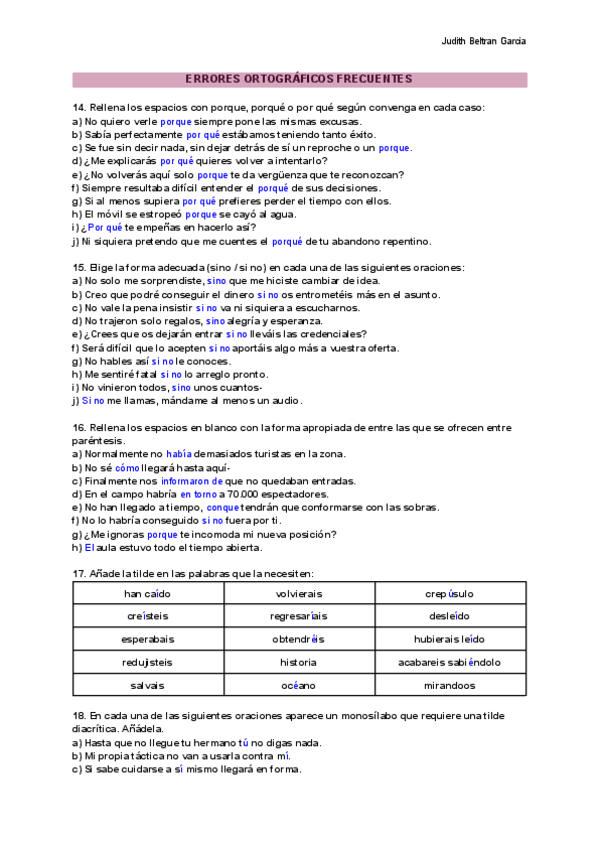 Judith Beltran Garcia

ERRORES ORTOGRÁFICOS FRECUENTES

14. Rellena los espacios con porque, porqué o por qué según convenga en cada caso:
a) No quiero verle porque siempre pone las mismas excusas.
b) Sabía perfectamente por qué estábamos teniendo tanto éxito.
c) Se fue sin decir nada, sin dejar detrás de sí un reproche o un porque.
d) ¿Me explicarás por qué quieres volver a intentarlo?
e) ¿No volverás aquí solo porque te da vergüenza que te reconozcan?
f) Siempre resultaba difícil entender el porqué de sus decisiones.
g) Si al menos supiera por qué prefieres perder el tiempo con ellos.
h) El móvil se estropeó porque se cayó al agua.
i) ¿Por qué te empeñas en hacerlo así?
j) Ni siquiera pretendo que me cuentes el porqué de tu abandono repentino.

15. Elige la forma adecuada (sino / si no) en cada una de las siguientes oraciones:
a) No solo me sorprendiste, sino que me hiciste cambiar de idea.
b) Creo que podré conseguir el dinero si no os entrometéis más en el asunto.
c) No vale la pena insistir si no va ni siquiera a escucharnos.
d) No trajeron solo regalos, sino alegría y esperanza.
e) ¿Crees que os dejarán entrar si no lleváis las credenciales?
f) Será difícil que lo acepten si no aportáis algo más a vuestra oferta.
g) No hables así si no le conoces.
h) Me sentiré fatal si no lo arreglo pronto.
i) No vinieron todos, sino unos cuantos-
j) Si no me llamas, mándame al menos un audio.

16. Rellena los espacios en blanco con la forma apropiada de entre las que se ofrecen entre paréntesis.
a) Normalmente no había demasiados turistas en la zona.
b) No sé cómo llegará hasta aquí-
c) Finalmente nos informaron de que no quedaban entradas.
d) En el campo habría en torno a 70.000 espectadores.
e) No han llegado a tiempo, conque tendrán que conformarse con las sobras.
f) No lo habría conseguido si no fuera por ti.
g) ¿Me ignoras porque te incomoda mi nueva posición?
h) El aula estuvo todo el tiempo abierta.

17. Añade la tilde en las palabras que la necesiten:

| han caído | volvierais | crepúsulo |
|---|---|---|
| creísteis | regresaríais | desleído |
| esperabais | obtendréis | hubierais leído |
| redujisteis | historia | acabareis sabiéndolo |
| salvais | océano | mirandoos |

18. En cada una de las siguientes oraciones aparece un monosílabo que requiere una tilde diacrítica. Añádela.
a) Hasta que no llegue tu hermano tú no digas nada.
b) Mi propia táctica no van a usarla contra mí.
c) Si sabe cuidarse a sí mismo llegará en forma.